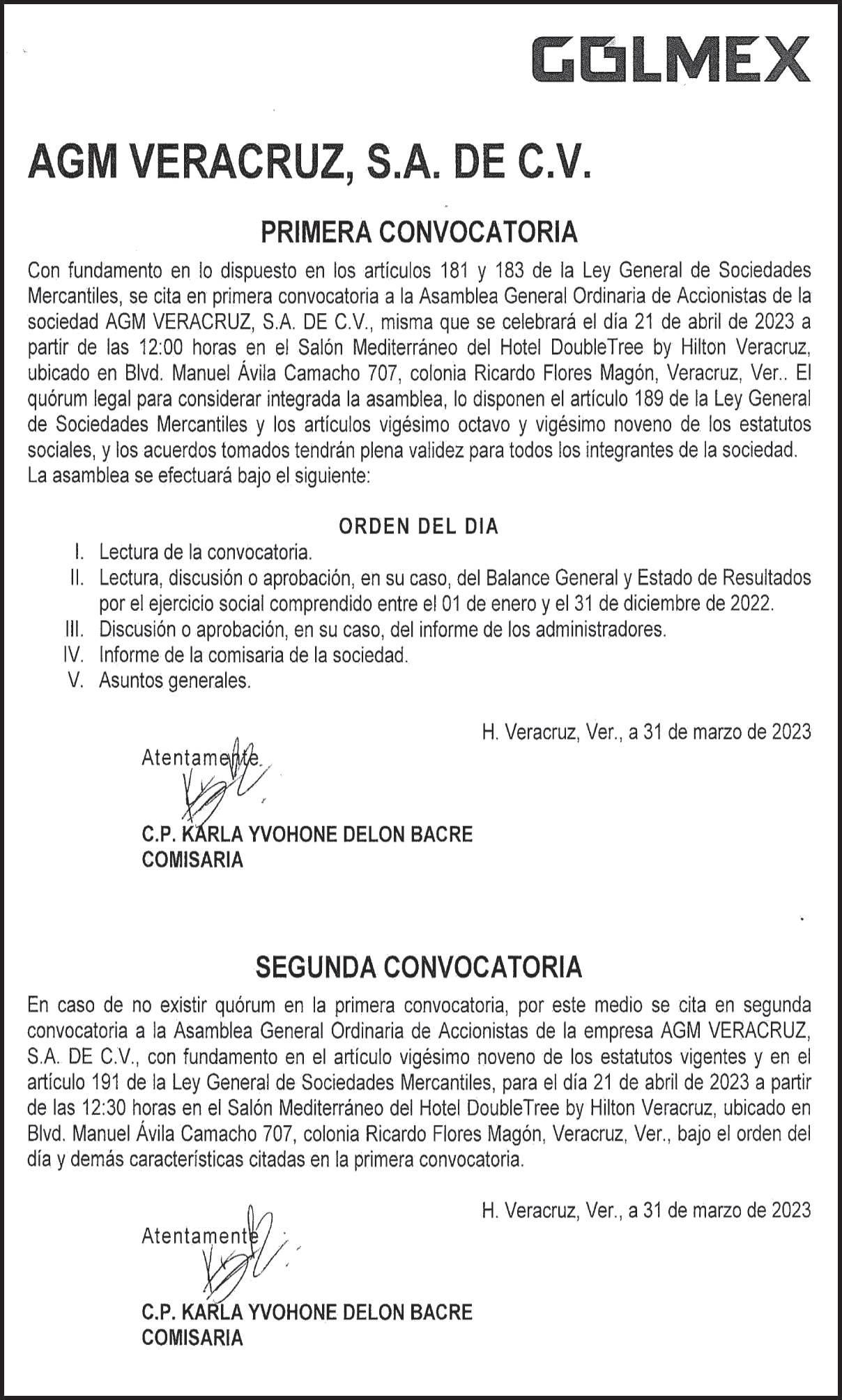 GOLMEX

AGM VERACRUZ, S.A. DE C.V.

PRIMERA CONVOCATORIA

Con fundamento en lo dispuesto en los artículos 181 y 183 de la Ley General de Sociedades Mercantiles, se cita en primera convocatoria a la Asamblea General Ordinaria de Accionistas de la sociedad AGM VERACRUZ, S.A. DE C.V., misma que se celebrará el día 21 de abril de 2023 a partir de las 12:00 horas en el Salón Mediterráneo del Hotel DoubleTree by Hilton Veracruz, ubicado en Blvd. Manuel Ávila Camacho 707, colonia Ricardo Flores Magón, Veracruz, Ver.. El quórum legal para considerar integrada la asamblea, lo disponen el artículo 189 de la Ley General de Sociedades Mercantiles y los artículos vigésimo octavo y vigésimo noveno de los estatutos sociales, y los acuerdos tomados tendrán plena validez para todos los integrantes de la sociedad. La asamblea se efectuará bajo el siguiente:

ORDEN DEL DIA

I. Lectura de la convocatoria.
II. Lectura, discusión o aprobación, en su caso, del Balance General y Estado de Resultados por el ejercicio social comprendido entre el 01 de enero y el 31 de diciembre de 2022.
III. Discusión o aprobación, en su caso, del informe de los administradores.
IV. Informe de la comisaria de la sociedad.
V. Asuntos generales.

H. Veracruz, Ver., a 31 de marzo de 2023

Atentamente.

C.P. KARLA YVOHONE DELON BACRE
COMISARIA

SEGUNDA CONVOCATORIA

En caso de no existir quórum en la primera convocatoria, por este medio se cita en segunda convocatoria a la Asamblea General Ordinaria de Accionistas de la empresa AGM VERACRUZ, S.A. DE C.V., con fundamento en el artículo vigésimo noveno de los estatutos vigentes y en el artículo 191 de la Ley General de Sociedades Mercantiles, para el día 21 de abril de 2023 a partir de las 12:30 horas en el Salón Mediterráneo del Hotel DoubleTree by Hilton Veracruz, ubicado en Blvd. Manuel Ávila Camacho 707, colonia Ricardo Flores Magón, Veracruz, Ver., bajo el orden del día y demás características citadas en la primera convocatoria.

H. Veracruz, Ver., a 31 de marzo de 2023

Atentamente

C.P. KARLA YVOHONE DELON BACRE
COMISARIA